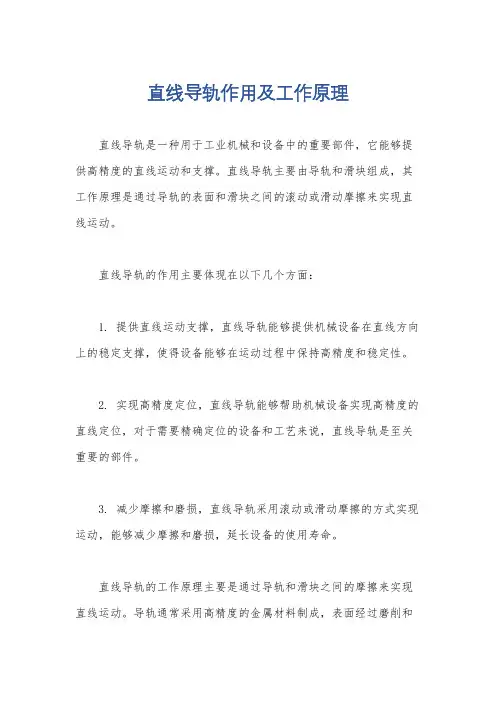 直线导轨作用及工作原理

直线导轨是一种用于工业机械和设备中的重要部件，它能够提供高精度的直线运动和支撑。直线导轨主要由导轨和滑块组成，其工作原理是通过导轨的表面和滑块之间的滚动或滑动摩擦来实现直线运动。

直线导轨的作用主要体现在以下几个方面：

1. 提供直线运动支撑，直线导轨能够提供机械设备在直线方向上的稳定支撑，使得设备能够在运动过程中保持高精度和稳定性。

2. 实现高精度定位，直线导轨能够帮助机械设备实现高精度的直线定位，对于需要精确定位的设备和工艺来说，直线导轨是至关重要的部件。

3. 减少摩擦和磨损，直线导轨采用滚动或滑动摩擦的方式实现运动，能够减少摩擦和磨损，延长设备的使用寿命。

直线导轨的工作原理主要是通过导轨和滑块之间的摩擦来实现直线运动。导轨通常采用高精度的金属材料制成，表面经过磨削和